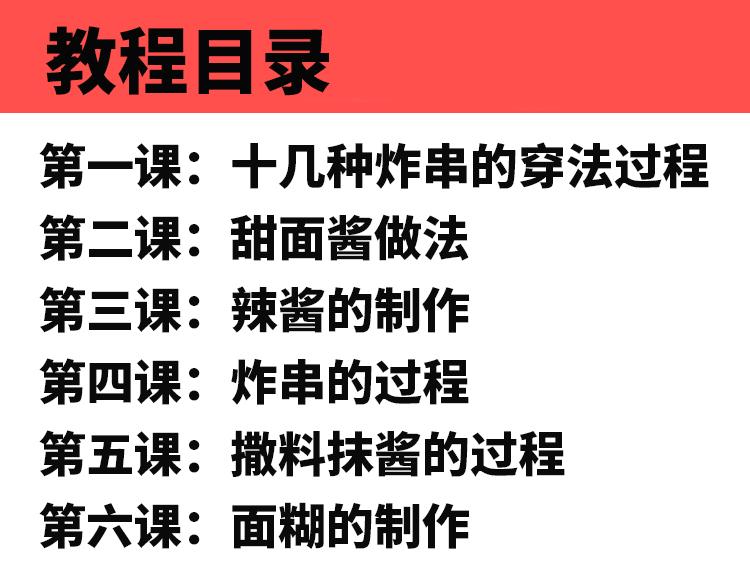 教程目录

第一课：十几种炸串的穿法过程
第二课：甜面酱做法
第三课：辣酱的制作
第四课：炸串的过程
第五课：撒料抹酱的过程
第六课：面糊的制作